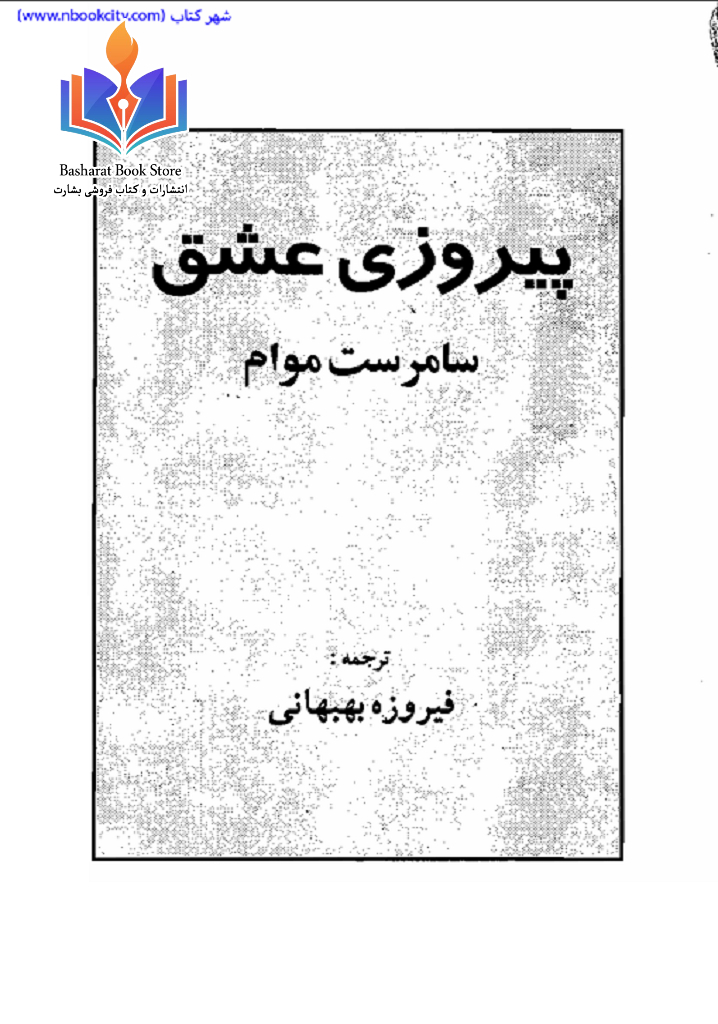 شهر کتاب (www.nbookcity.com)

Basharat Book Store
انتشارات و کتاب فروشی بشارت

پیروزی عشق

سامرست موام

ترجمه :
فیروزه بهبهانی